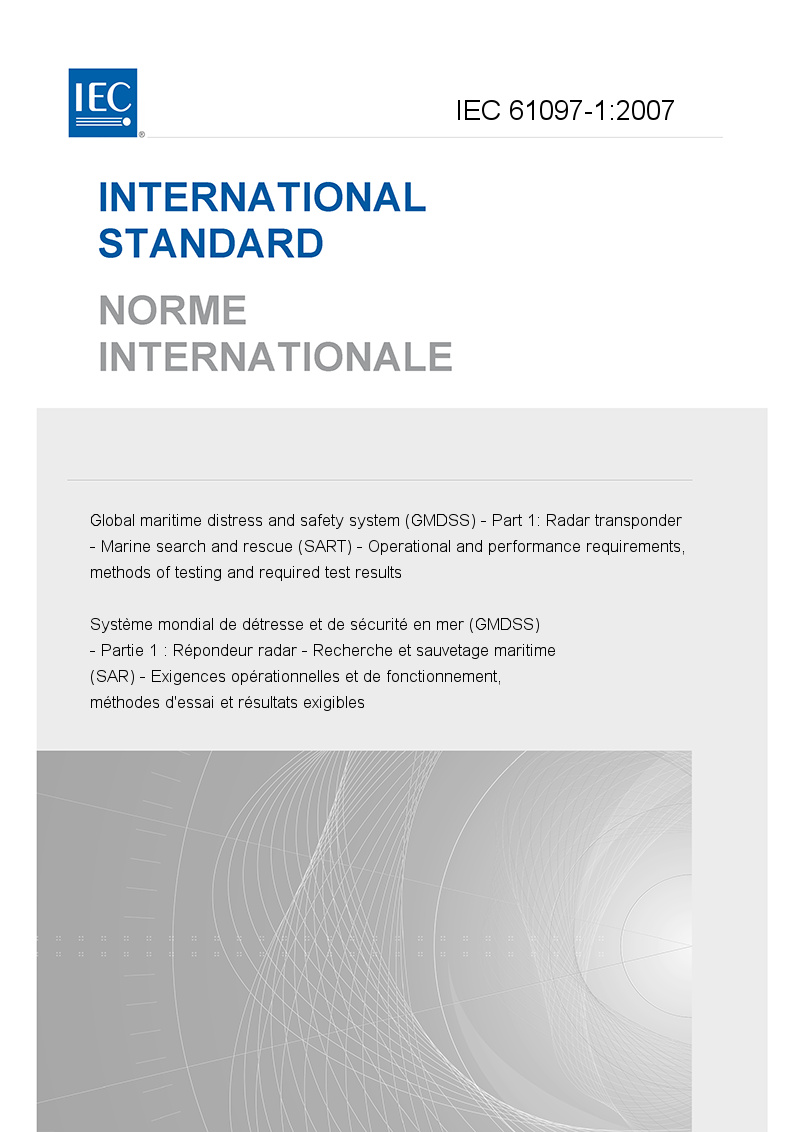 IEC®

IEC 61097-1:2007

INTERNATIONAL STANDARD

NORME INTERNATIONALE

Global maritime distress and safety system (GMDSS) - Part 1: Radar transponder - Marine search and rescue (SART) - Operational and performance requirements, methods of testing and required test results

Système mondial de détresse et de sécurité en mer (GMDSS) - Partie 1 : Répondeur radar - Recherche et sauvetage maritime (SAR) - Exigences opérationnelles et de fonctionnement, méthodes d'essai et résultats exigibles